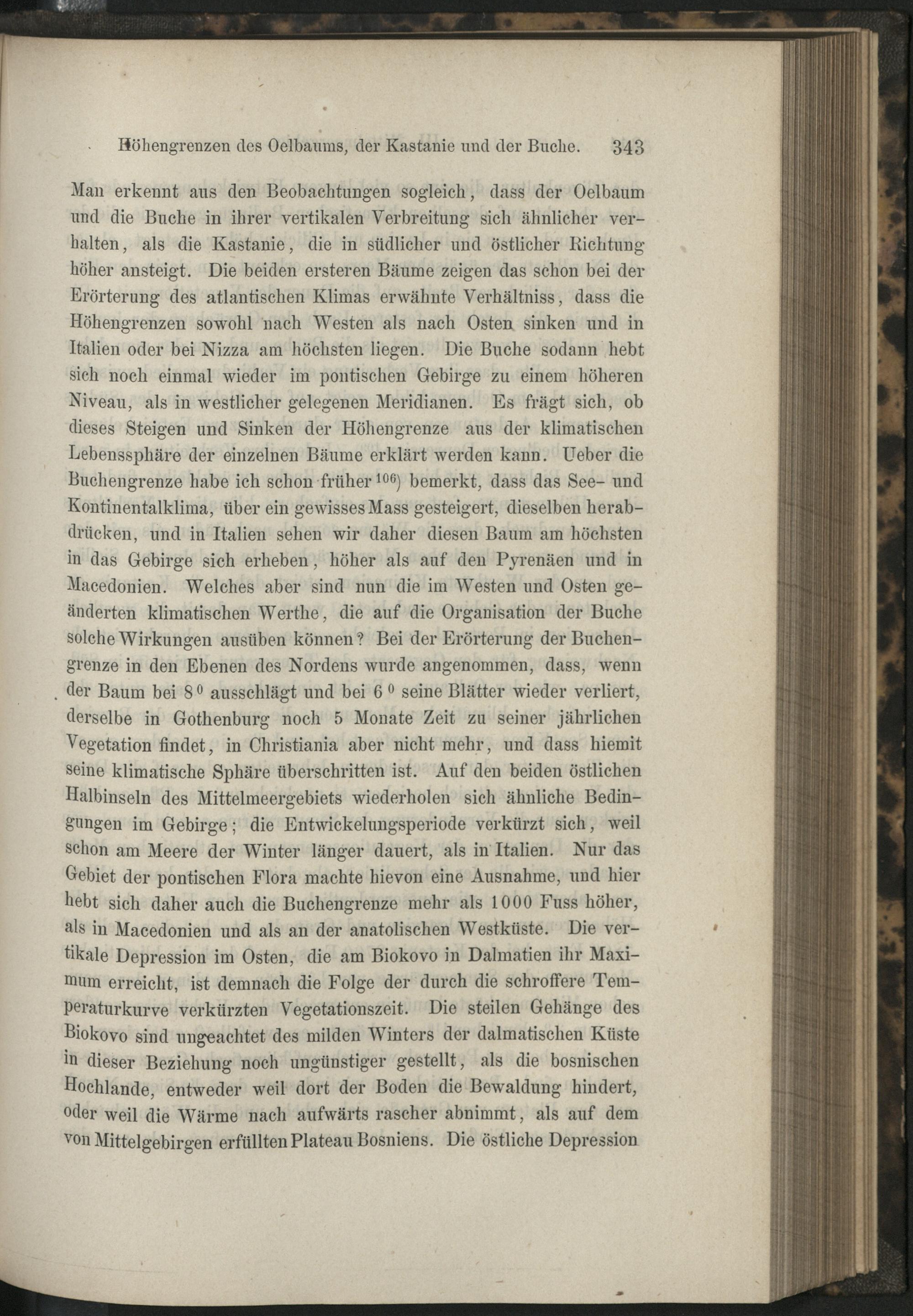 Höhengrenzen des Oelbaums, der Kastanie und der Buche. 343

Man erkennt aus den Beobachtungen sogleich, dass der Oelbaum und die Buche in ihrer vertikalen Verbreitung sich ähnlicher verhalten, als die Kastanie, die in südlicher und östlicher Richtung höher ansteigt. Die beiden ersteren Bäume zeigen das schon bei der Erörterung des atlantischen Klimas erwähnte Verhältniss, dass die Höhengrenzen sowohl nach Westen als nach Osten sinken und in Italien oder bei Nizza am höchsten liegen. Die Buche sodann hebt sich noch einmal wieder im pontischen Gebirge zu einem höheren Niveau, als in westlicher gelegenen Meridianen. Es frägt sich, ob dieses Steigen und Sinken der Höhengrenze aus der klimatischen Lebenssphäre der einzelnen Bäume erklärt werden kann. Ueber die Buchengrenze habe ich schon früher $^{106}$) bemerkt, dass das See- und Kontinentalklima, über ein gewisses Mass gesteigert, dieselben herabdrücken, und in Italien sehen wir daher diesen Baum am höchsten in das Gebirge sich erheben, höher als auf den Pyrenäen und in Macedonien. Welches aber sind nun die im Westen und Osten geänderten klimatischen Werthe, die auf die Organisation der Buche solche Wirkungen ausüben können? Bei der Erörterung der Buchengrenze in den Ebenen des Nordens wurde angenommen, dass, wenn der Baum bei $8^0$ ausschlägt und bei $6^0$ seine Blätter wieder verliert, derselbe in Gothenburg noch 5 Monate Zeit zu seiner jährlichen Vegetation findet, in Christiania aber nicht mehr, und dass hiemit seine klimatische Sphäre überschritten ist. Auf den beiden östlichen Halbinseln des Mittelmeergebiets wiederholen sich ähnliche Bedingungen im Gebirge; die Entwickelungsperiode verkürzt sich, weil schon am Meere der Winter länger dauert, als in Italien. Nur das Gebiet der pontischen Flora machte hievon eine Ausnahme, und hier hebt sich daher auch die Buchengrenze mehr als 1000 Fuss höher, als in Macedonien und als an der anatolischen Westküste. Die vertikale Depression im Osten, die am Biokovo in Dalmatien ihr Maximum erreicht, ist demnach die Folge der durch die schroffere Temperaturkurve verkürzten Vegetationszeit. Die steilen Gehänge des Biokovo sind ungeachtet des milden Winters der dalmatischen Küste in dieser Beziehung noch ungünstiger gestellt, als die bosnischen Hochlande, entweder weil dort der Boden die Bewaldung hindert, oder weil die Wärme nach aufwärts rascher abnimmt, als auf dem von Mittelgebirgen erfüllten Plateau Bosniens. Die östliche Depression